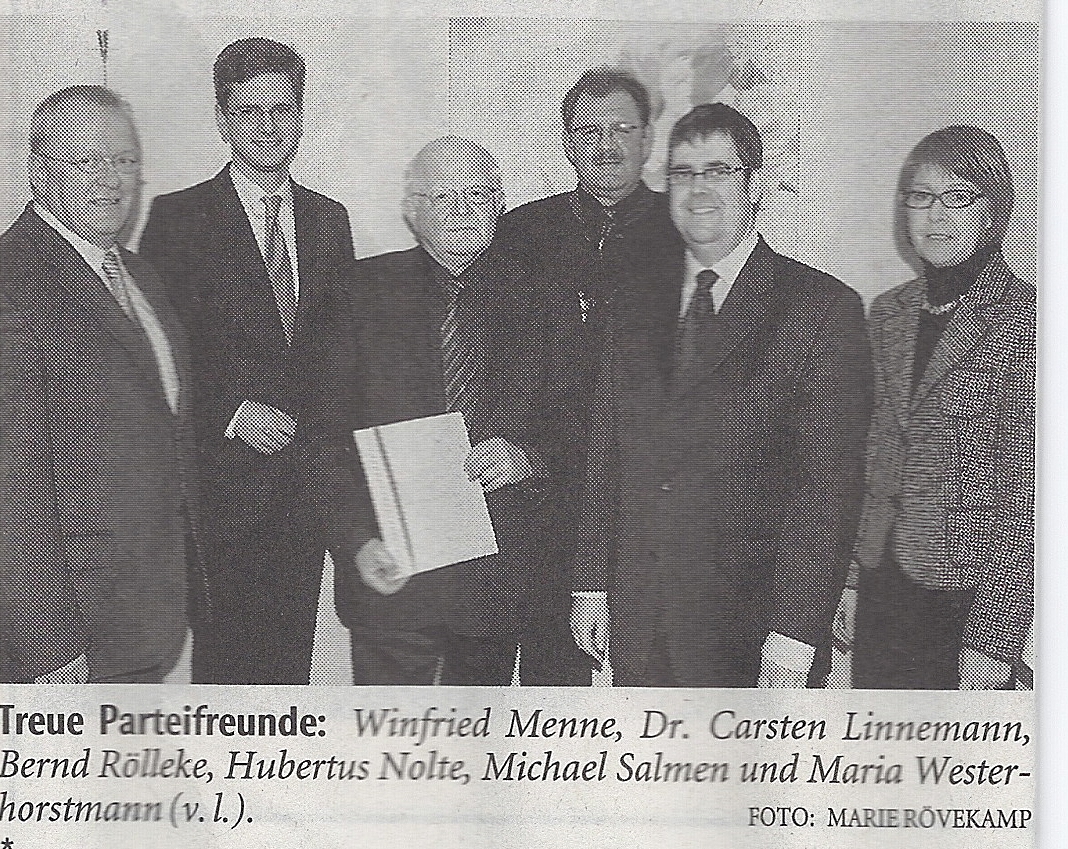 Treue Parteifreunde: Winfried Menne, Dr. Carsten Linnemann, Bernd Rölleke, Hubertus Nolte, Michael Salmen und Maria Westerhorstmann (v. l.).

FOTO: MARIE RÖVEKAMP